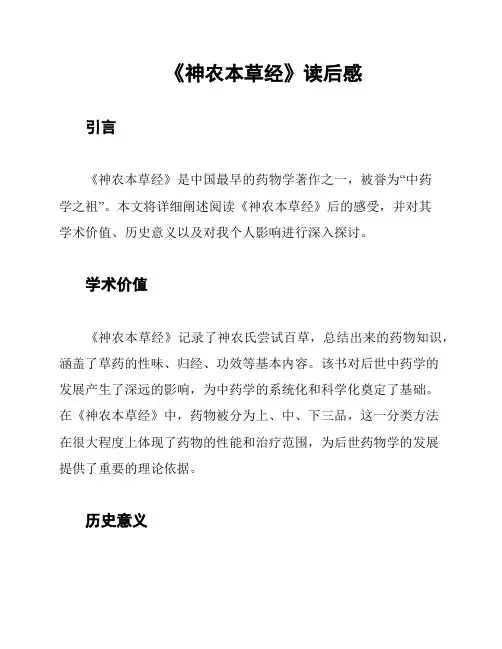 《神农本草经》读后感

引言

《神农本草经》是中国最早的药物学著作之一，被誉为“中药学之祖”。本文将详细阐述阅读《神农本草经》后的感受，并对其学术价值、历史意义以及对我个人影响进行深入探讨。

学术价值

《神农本草经》记录了神农氏尝试百草，总结出来的药物知识，涵盖了草药的性味、归经、功效等基本内容。该书对后世中药学的发展产生了深远的影响，为中药学的系统化和科学化奠定了基础。在《神农本草经》中，药物被分为上、中、下三品，这一分类方法在很大程度上体现了药物的性能和治疗范围，为后世药物学的发展提供了重要的理论依据。

历史意义